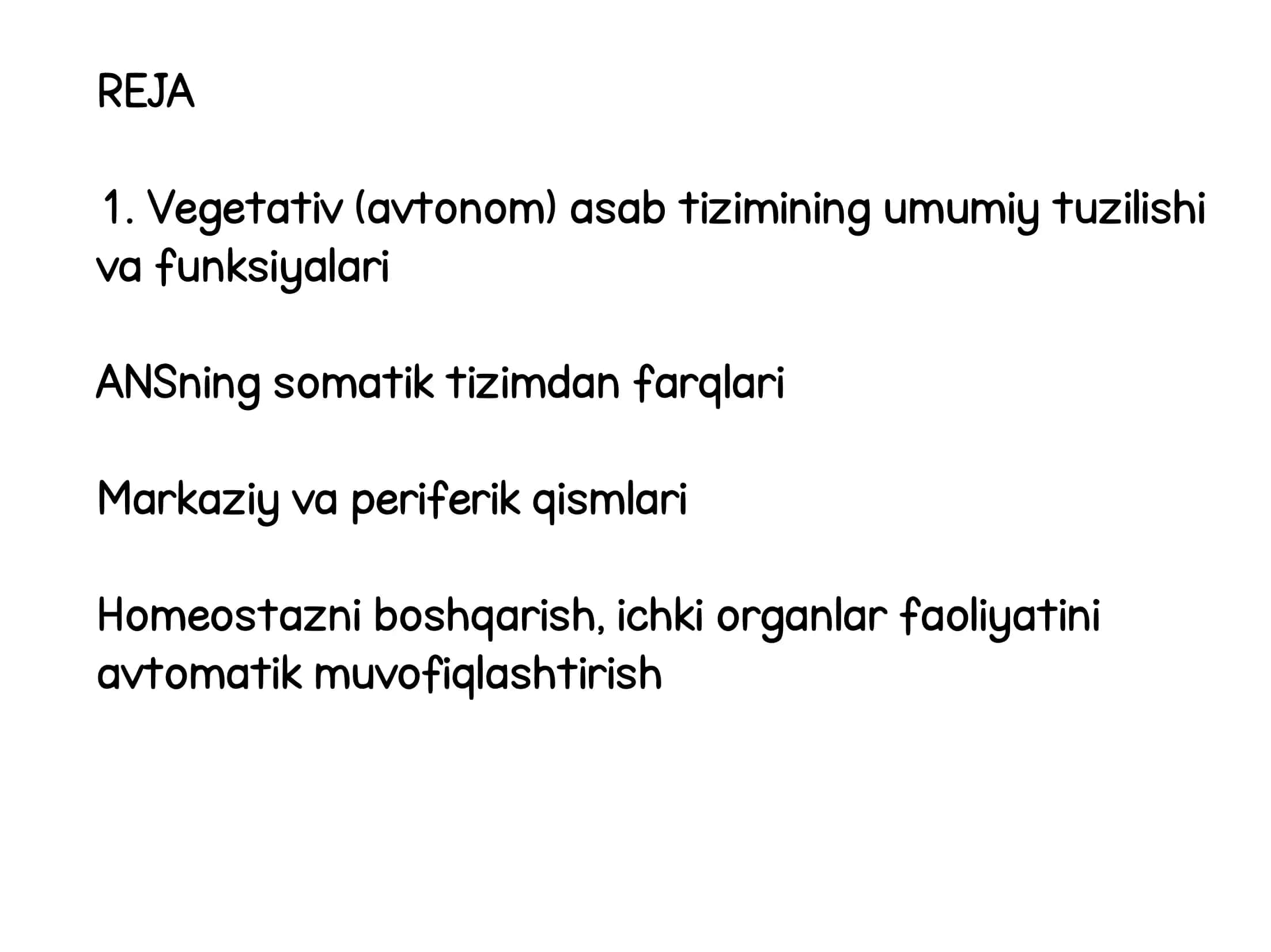 REJA

1. Vegetativ (avtonom) asab tizimining umumiy tuzilishi va funksiyalari

ANSning somatik tizimdan farqlari

Markaziy va periferik qismlari

Homeostazni boshqarish, ichki organlar faoliyatini avtomatik muvofiqlashtirish